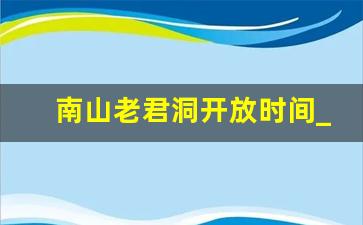 南山老君洞开放时间_